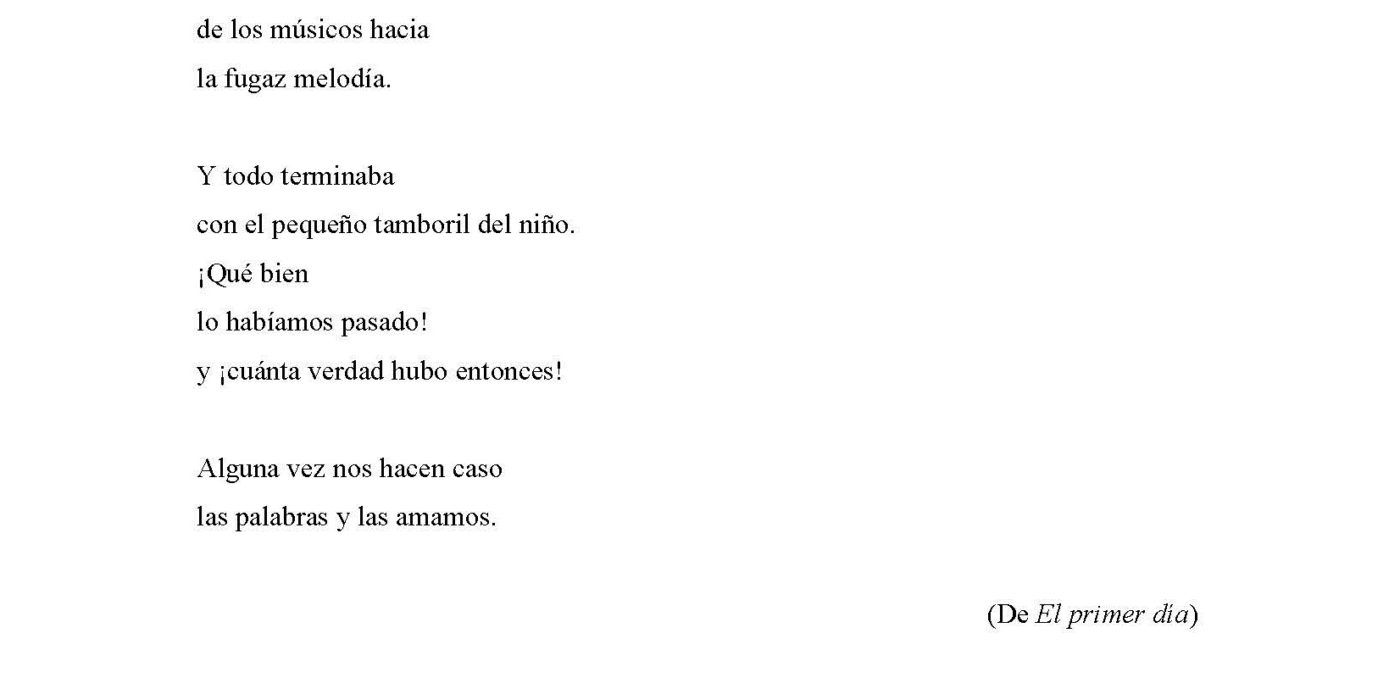 de los músicos hacia
la fugaz melodía.

Y todo terminaba
con el pequeño tamboril del niño.
¡Qué bien
lo habíamos pasado!
y ¡cuánta verdad hubo entonces!

Alguna vez nos hacen caso
las palabras y las amamos.

(De El primer día)